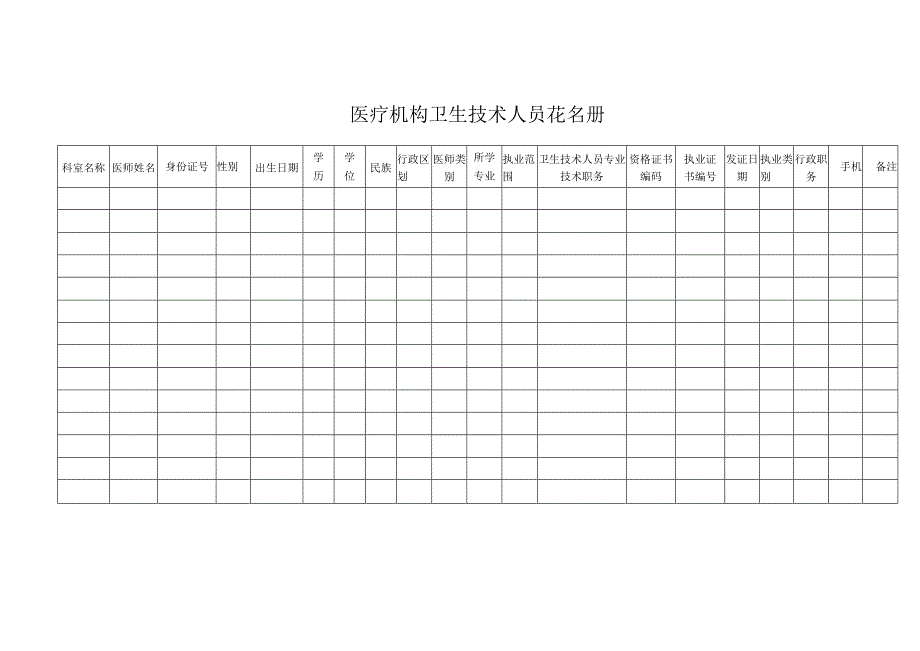 医疗机构卫生技术人员花名册

| 科室名称 | 医师姓名 | 身份证号 | 性别 | 出生日期 | 学历 | 学位 | 民族 | 行政区划 | 医师类别 | 所学专业 | 执业范围 | 卫生技术人员专业技术职务 | 资格证书编码 | 执业证书编号 | 发证日期 | 执业类别 | 行政职务 | 手机 | 备注 |
|---|---|---|---|---|---|---|---|---|---|---|---|---|---|---|---|---|---|---|---|
| | | | | | | | | | | | | | | | | | | | |
| | | | | | | | | | | | | | | | | | | | |
| | | | | | | | | | | | | | | | | | | | |
| | | | | | | | | | | | | | | | | | | | |
| | | | | | | | | | | | | | | | | | | | |
| | | | | | | | | | | | | | | | | | | | |
| | | | | | | | | | | | | | | | | | | | |
| | | | | | | | | | | | | | | | | | | | |
| | | | | | | | | | | | | | | | | | | | |
| | | | | | | | | | | | | | | | | | | | |
| | | | | | | | | | | | | | | | | | | | |
| | | | | | | | | | | | | | | | | | | | |
| | | | | | | | | | | | | | | | | | | | |
| | | | | | | | | | | | | | | | | | | | |